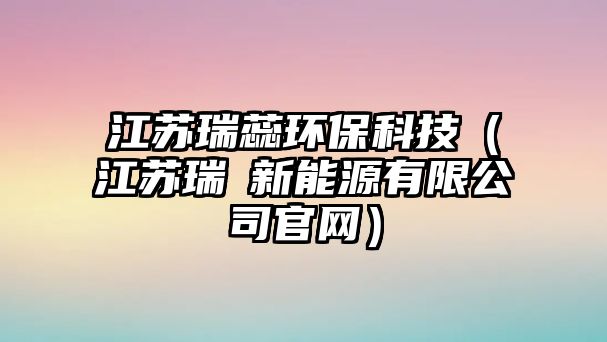 江苏瑞蕊环保科技（江苏瑞 新能源有限公司官网）